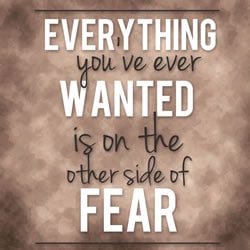 EVERYTHING
you've ever
WANTED
is on the
other side of
FEAR